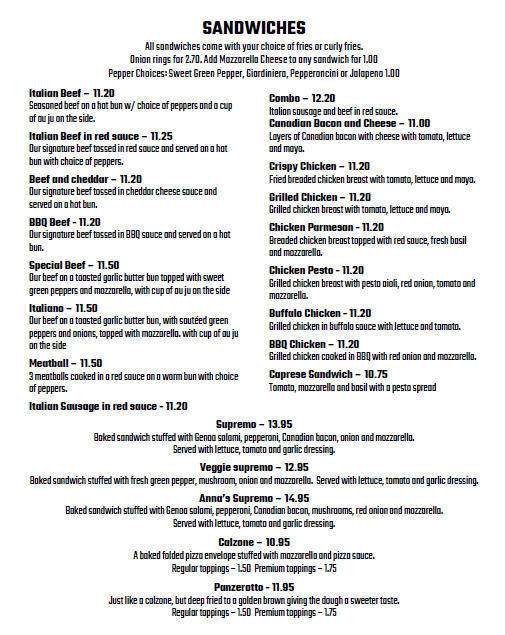 SANDWICHES

All sandwiches come with your choice of fries or curly fries.
Onion rings for 2.70. Add Mozzarella Cheese to any sandwich for 1.00
Pepper Choices: Sweet Green Pepper, Giardiniera, Pepperoncini or Jalapeno 1.00

Italian Beef – 11.20
Seasoned beef on a hot bun w/ choice of peppers and a cup of au ju on the side.

Italian Beef in red sauce – 11.25
Our signature beef tossed in red sauce and served on a hot bun with choice of peppers.

Beef and cheddar – 11.20
Our signature beef tossed in cheddar cheese sauce and served on a hot bun.

BBQ Beef - 11.20
Our signature beef tossed in BBQ sauce and served on a hot bun.

Special Beef – 11.50
Our beef on a toasted garlic butter bun topped with sweet green peppers and mozzarella, with cup of au ju on the side

Italiano – 11.50
Our beef on a toasted garlic butter bun, with sautéed green peppers and onions, topped with mozzarella. with cup of au ju on the side

Meatball – 11.50
3 meatballs cooked in a red sauce on a warm bun with choice of peppers.

Italian Sausage in red sauce - 11.20

Combo – 12.20
Italian sausage and beef in red sauce.

Canadian Bacon and Cheese – 11.00
Layers of Canadian bacon with cheese with tomato, lettuce and mayo.

Crispy Chicken – 11.20
Fried breaded chicken breast with tomato, lettuce and mayo.

Grilled Chicken – 11.20
Grilled chicken breast with tomato, lettuce and mayo.

Chicken Parmesan - 11.20
Breaded chicken breast topped with red sauce, fresh basil and mozzarella.

Chicken Pesto - 11.20
Grilled chicken breast with pesto aioli, red onion, tomato and mozzarella.

Buffalo Chicken - 11.20
Grilled chicken in buffalo sauce with lettuce and tomato.

BBQ Chicken – 11.20
Grilled chicken cooked in BBQ with red onion and mozzarella.

Caprese Sandwich – 10.75
Tomato, mozzarella and basil with a pesto spread

Supremo – 13.95
Baked sandwich stuffed with Genoa salami, pepperoni, Canadian bacon, onion and mozzarella. Served with lettuce, tomato and garlic dressing.

Veggie supremo – 12.95
Baked sandwich stuffed with fresh green pepper, mushroom, onion and mozzarella. Served with lettuce, tomato and garlic dressing.

Anna's Supremo – 14.95
Baked sandwich stuffed with Genoa salami, pepperoni, Canadian bacon, mushrooms, red onion and mozzarella. Served with lettuce, tomato and garlic dressing.

Calzone – 10.95
A baked folded pizza envelope stuffed with mozzarella and pizza sauce.
Regular toppings – 1.50 Premium toppings – 1.75

Panzerotto - 11.95
Just like a calzone, but deep fried to a golden brown giving the dough a sweeter taste.
Regular toppings – 1.50 Premium toppings – 1.75